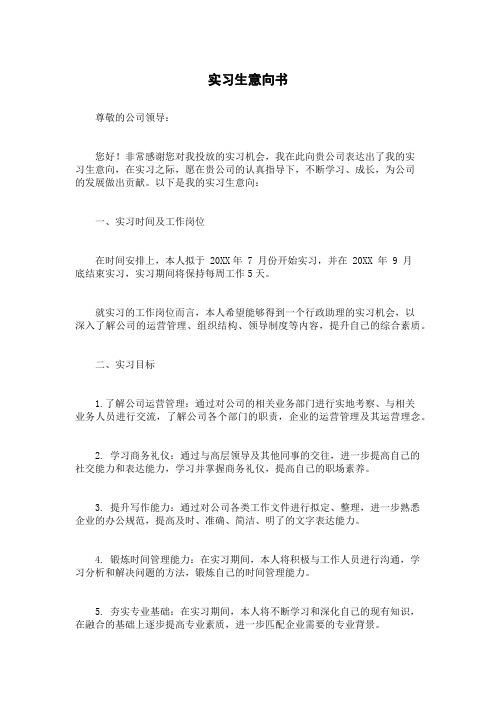 实习生意向书

尊敬的公司领导：

您好！非常感谢您对我投放的实习机会，我在此向贵公司表达出了我的实习生意向，在实习之际，愿在贵公司的认真指导下，不断学习、成长，为公司的发展做出贡献。以下是我的实习生意向：

一、实习时间及工作岗位

在时间安排上，本人拟于 20XX 年 7 月份开始实习，并在 20XX 年 9 月底结束实习，实习期间将保持每周工作 5 天。

就实习的工作岗位而言，本人希望能够得到一个行政助理的实习机会，以深入了解公司的运营管理、组织结构、领导制度等内容，提升自己的综合素质。

二、实习目标

1. 了解公司运营管理：通过对公司的相关业务部门进行实地考察、与相关业务人员进行交流，了解公司各个部门的职责，企业的运营管理及其运营理念。

2. 学习商务礼仪：通过与高层领导及其他同事的交往，进一步提高自己的社交能力和表达能力，学习并掌握商务礼仪，提高自己的职场素养。

3. 提升写作能力：通过对公司各类工作文件进行拟定、整理，进一步熟悉企业的办公规范，提高及时、准确、简洁、明了的文字表达能力。

4. 锻炼时间管理能力：在实习期间，本人将积极与工作人员进行沟通，学习分析和解决问题的方法，锻炼自己的时间管理能力。

5. 夯实专业基础：在实习期间，本人将不断学习和深化自己的现有知识，在融合的基础上逐步提高专业素质，进一步匹配企业需要的专业背景。